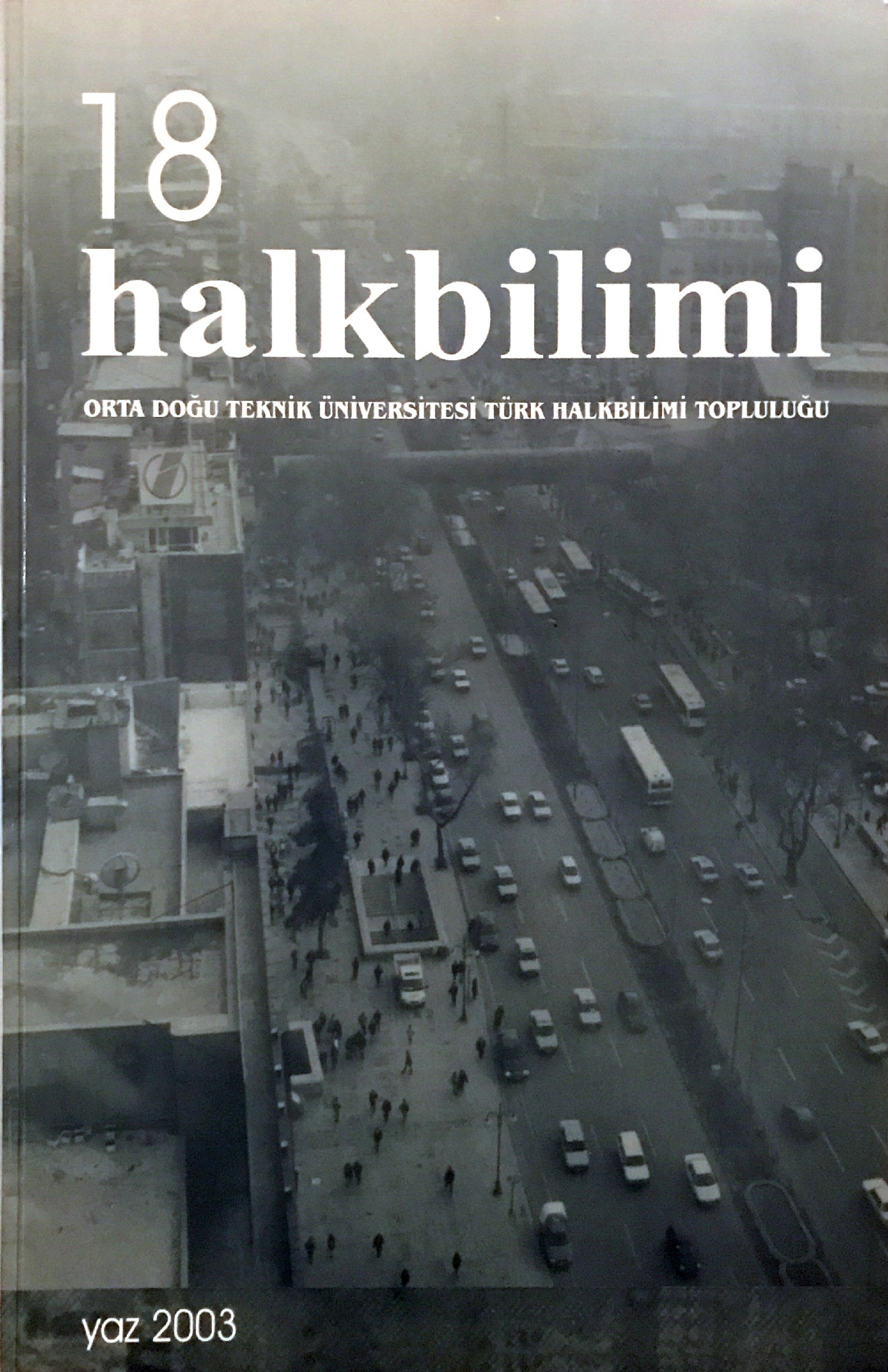 18
halkbilimi

ORTA DOĞU TEKNİK ÜNİVERSİTESİ TÜRK HALKBİLİMİ TOPLULUĞU

yaz 2003